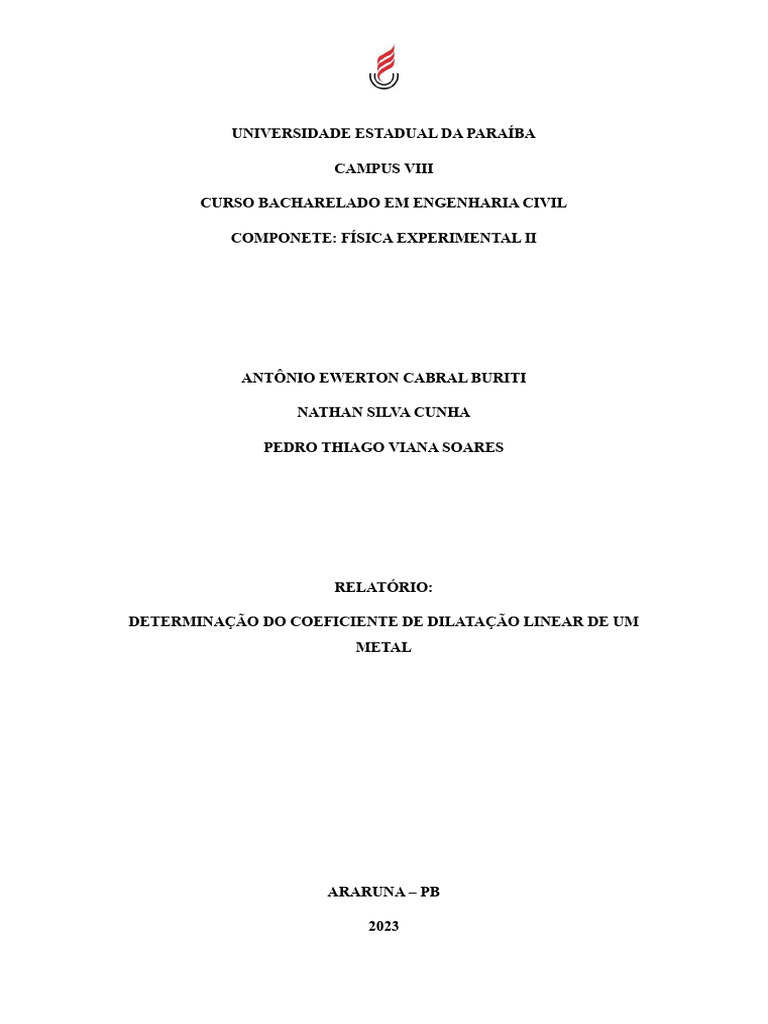 UNIVERSIDADE ESTADUAL DA PARAÍBA

CAMPUS VIII

CURSO BACHARELADO EM ENGENHARIA CIVIL

COMPONETE: FÍSICA EXPERIMENTAL II

ANTÔNIO EWERTON CABRAL BURITI

NATHAN SILVA CUNHA

PEDRO THIAGO VIANA SOARES

RELATÓRIO:

DETERMINAÇÃO DO COEFICIENTE DE DILATAÇÃO LINEAR DE UM METAL

ARARUNA – PB

2023